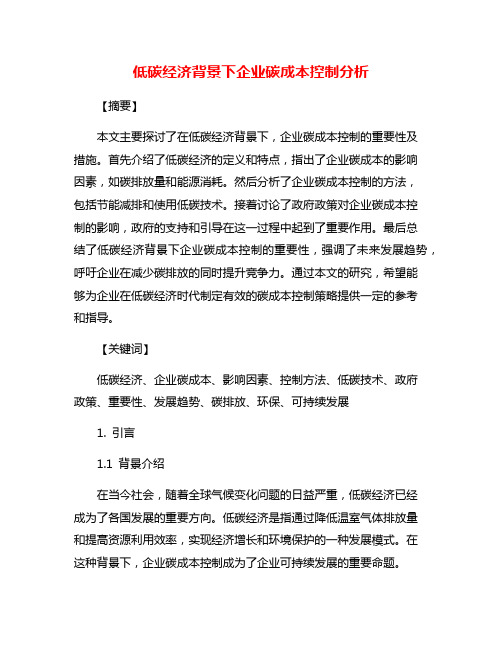 低碳经济背景下企业碳成本控制分析

【摘要】

本文主要探讨了在低碳经济背景下，企业碳成本控制的重要性及措施。首先介绍了低碳经济的定义和特点，指出了企业碳成本的影响因素，如碳排放量和能源消耗。然后分析了企业碳成本控制的方法，包括节能减排和使用低碳技术。接着讨论了政府政策对企业碳成本控制的影响，政府的支持和引导在这一过程中起到了重要作用。最后总结了低碳经济背景下企业碳成本控制的重要性，强调了未来发展趋势，呼吁企业在减少碳排放的同时提升竞争力。通过本文的研究，希望能够为企业在低碳经济时代制定有效的碳成本控制策略提供一定的参考和指导。

【关键词】

低碳经济、企业碳成本、影响因素、控制方法、低碳技术、政府政策、重要性、发展趋势、碳排放、环保、可持续发展

1. 引言

1.1 背景介绍

在当今社会，随着全球气候变化问题的日益严重，低碳经济已经成为了各国发展的重要方向。低碳经济是指通过降低温室气体排放量和提高资源利用效率，实现经济增长和环境保护的一种发展模式。在这种背景下，企业碳成本控制成为了企业可持续发展的重要命题。